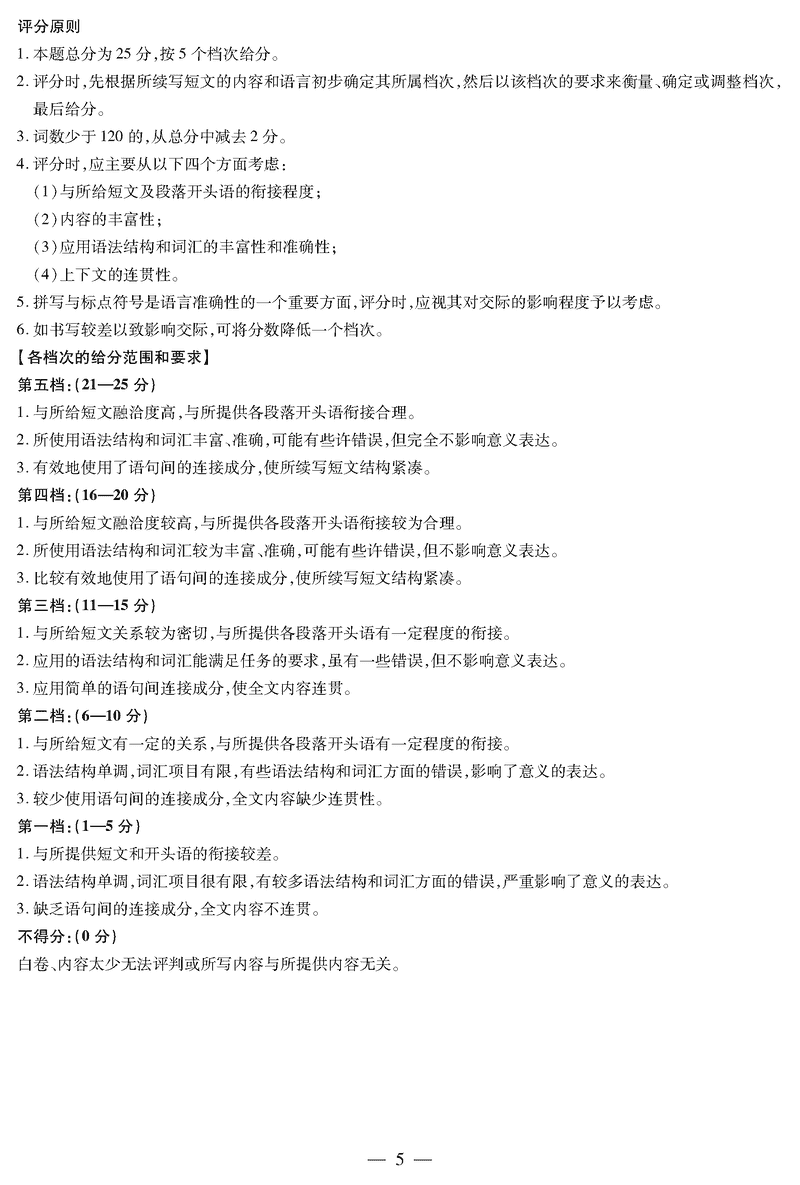 评分原则
1. 本题总分为 25 分，按 5 个档次给分。
2. 评分时，先根据所续写短文的内容和语言初步确定其所属档次，然后以该档次的要求来衡量、确定或调整档次，最后给分。
3. 词数少于 120 的，从总分中减去 2 分。
4. 评分时，应主要从以下四个方面考虑：
（1）与所给短文及段落开头语的衔接程度；
（2）内容的丰富性；
（3）应用语法结构和词汇的丰富性和准确性；
（4）上下文的连贯性。
5. 拼写与标点符号是语言准确性的一个重要方面，评分时，应视其对交际的影响程度予以考虑。
6. 如书写较差以致影响交际，可将分数降低一个档次。
【各档次的给分范围和要求】
第五档：（21—25 分）
1. 与所给短文融洽度高，与所提供各段落开头语衔接合理。
2. 所使用语法结构和词汇丰富、准确，可能有些许错误，但完全不影响意义表达。
3. 有效地使用了语句间的连接成分，使所续写短文结构紧凑。
第四档：（16—20 分）
1. 与所给短文融洽度较高，与所提供各段落开头语衔接较为合理。
2. 所使用语法结构和词汇较为丰富、准确，可能有些许错误，但不影响意义表达。
3. 比较有效地使用了语句间的连接成分，使所续写短文结构紧凑。
第三档：（11—15 分）
1. 与所给短文关系较为密切，与所提供各段落开头语有一定程度的衔接。
2. 应用的语法结构和词汇能满足任务的要求，虽有一些错误，但不影响意义表达。
3. 应用简单的语句间连接成分，使全文内容连贯。
第二档：（6—10 分）
1. 与所给短文有一定的关系，与所提供各段落开头语有一定程度的衔接。
2. 语法结构单调，词汇项目有限，有些语法结构和词汇方面的错误，影响了意义的表达。
3. 较少使用语句间的连接成分，全文内容缺少连贯性。
第一档：（1—5 分）
1. 与所提供短文和开头语的衔接较差。
2. 语法结构单调，词汇项目很有限，有较多语法结构和词汇方面的错误，严重影响了意义的表达。
3. 缺乏语句间的连接成分，全文内容不连贯。
不得分：（0 分）
白卷、内容太少无法评判或所写内容与所提供内容无关。

— 5 —